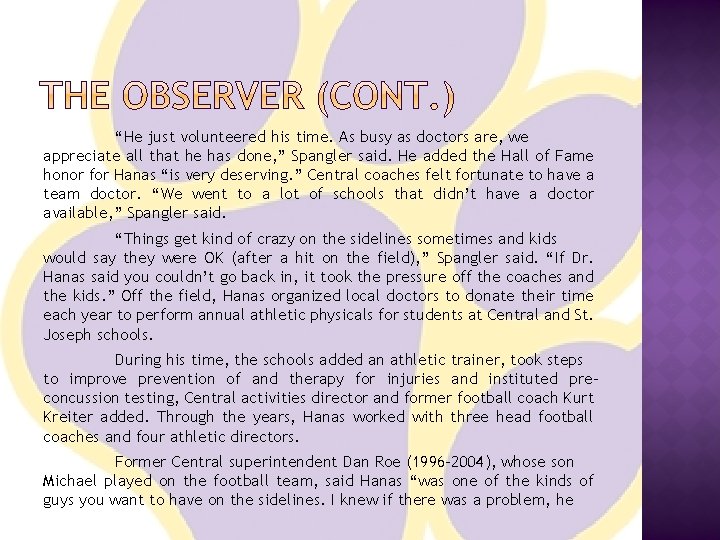 THE OBSERVER (CONT.)

"He just volunteered his time. As busy as doctors are, we appreciate all that he has done," Spangler said. He added the Hall of Fame honor for Hanas "is very deserving." Central coaches felt fortunate to have a team doctor. "We went to a lot of schools that didn't have a doctor available," Spangler said.

"Things get kind of crazy on the sidelines sometimes and kids would say they were OK (after a hit on the field)," Spangler said. "If Dr. Hanas said you couldn't go back in, it took the pressure off the coaches and the kids." Off the field, Hanas organized local doctors to donate their time each year to perform annual athletic physicals for students at Central and St. Joseph schools.

During his time, the schools added an athletic trainer, took steps to improve prevention of and therapy for injuries and instituted pre-concussion testing, Central activities director and former football coach Kurt Kreiter added. Through the years, Hanas worked with three head football coaches and four athletic directors.

Former Central superintendent Dan Roe (1996-2004), whose son Michael played on the football team, said Hanas "was one of the kinds of guys you want to have on the sidelines. I knew if there was a problem, he